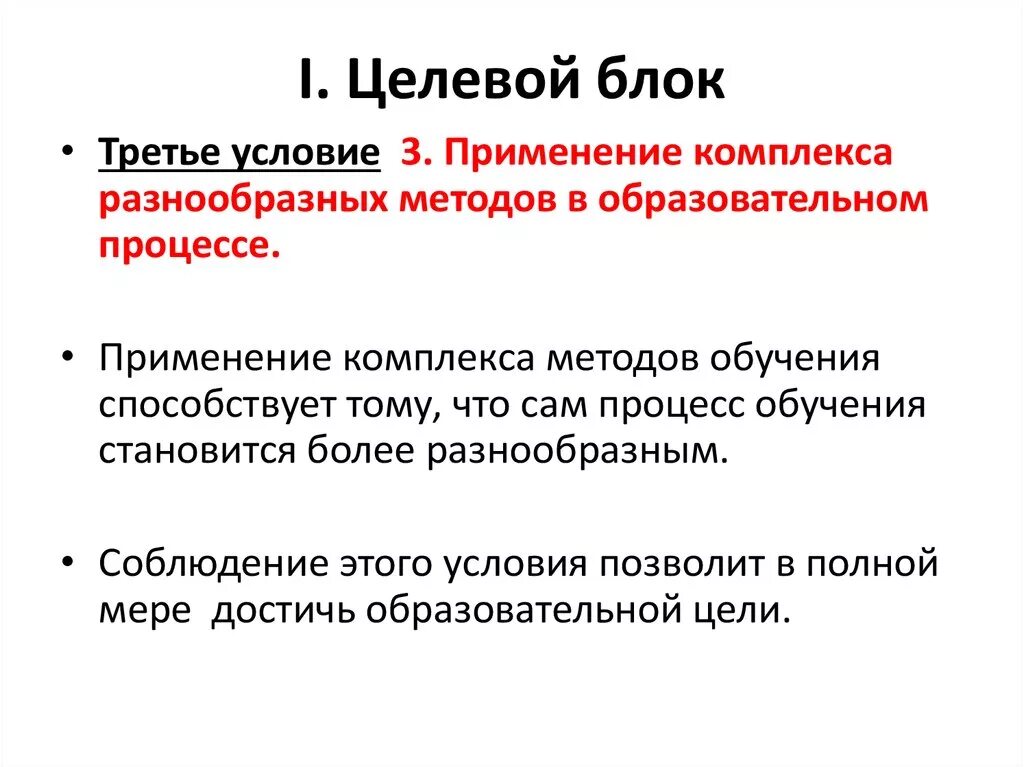 I. Целевой блок

• Третье условие  3. Применение комплекса разнообразных методов в образовательном процессе.

• Применение комплекса методов обучения способствует тому, что сам процесс обучения становится более разнообразным.

• Соблюдение этого условия позволит в полной мере  достичь образовательной цели.